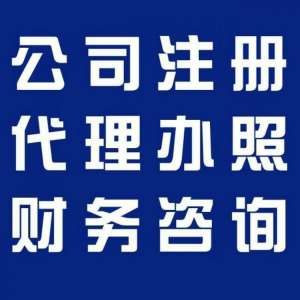 公司注册
代理办照
财务咨询